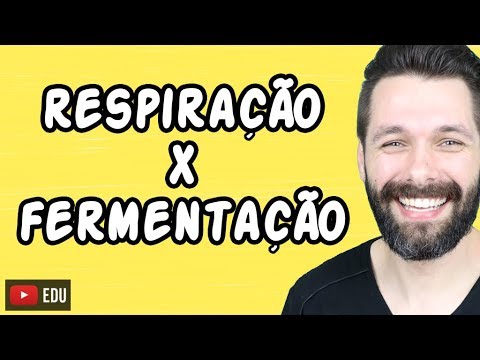 RESPIRAÇÃO
X
FERMENTAÇÃO

EDU